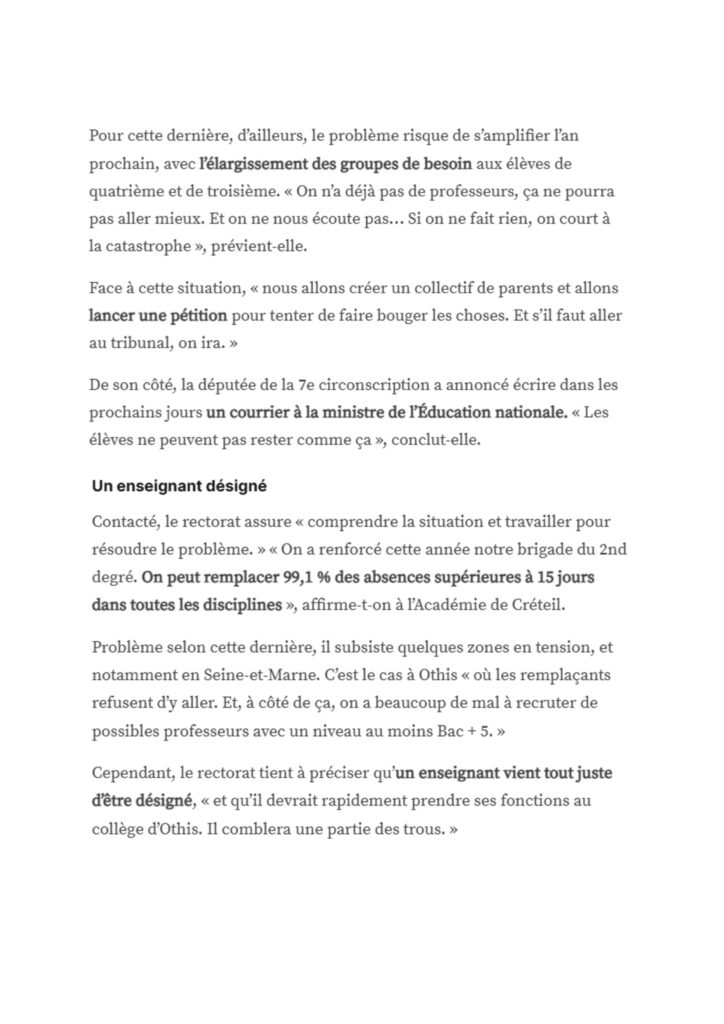 Pour cette dernière, d'ailleurs, le problème risque de s'amplifier l'an prochain, avec l'élargissement des groupes de besoin aux élèves de quatrième et de troisième. « On n'a déjà pas de professeurs, ça ne pourra pas aller mieux. Et on ne nous écoute pas… Si on ne fait rien, on court à la catastrophe », prévient-elle.

Face à cette situation, « nous allons créer un collectif de parents et allons lancer une pétition pour tenter de faire bouger les choses. Et s'il faut aller au tribunal, on ira. »

De son côté, la députée de la 7e circonscription a annoncé écrire dans les prochains jours un courrier à la ministre de l'Éducation nationale. « Les élèves ne peuvent pas rester comme ça », conclut-elle.

Un enseignant désigné

Contacté, le rectorat assure « comprendre la situation et travailler pour résoudre le problème. » « On a renforcé cette année notre brigade du 2nd degré. On peut remplacer 99,1 % des absences supérieures à 15 jours dans toutes les disciplines », affirme-t-on à l'Académie de Créteil.

Problème selon cette dernière, il subsiste quelques zones en tension, et notamment en Seine-et-Marne. C'est le cas à Othis « où les remplaçants refusent d'y aller. Et, à côté de ça, on a beaucoup de mal à recruter de possibles professeurs avec un niveau au moins Bac + 5. »

Cependant, le rectorat tient à préciser qu'un enseignant vient tout juste d'être désigné, « et qu'il devrait rapidement prendre ses fonctions au collège d'Othis. Il comblera une partie des trous. »